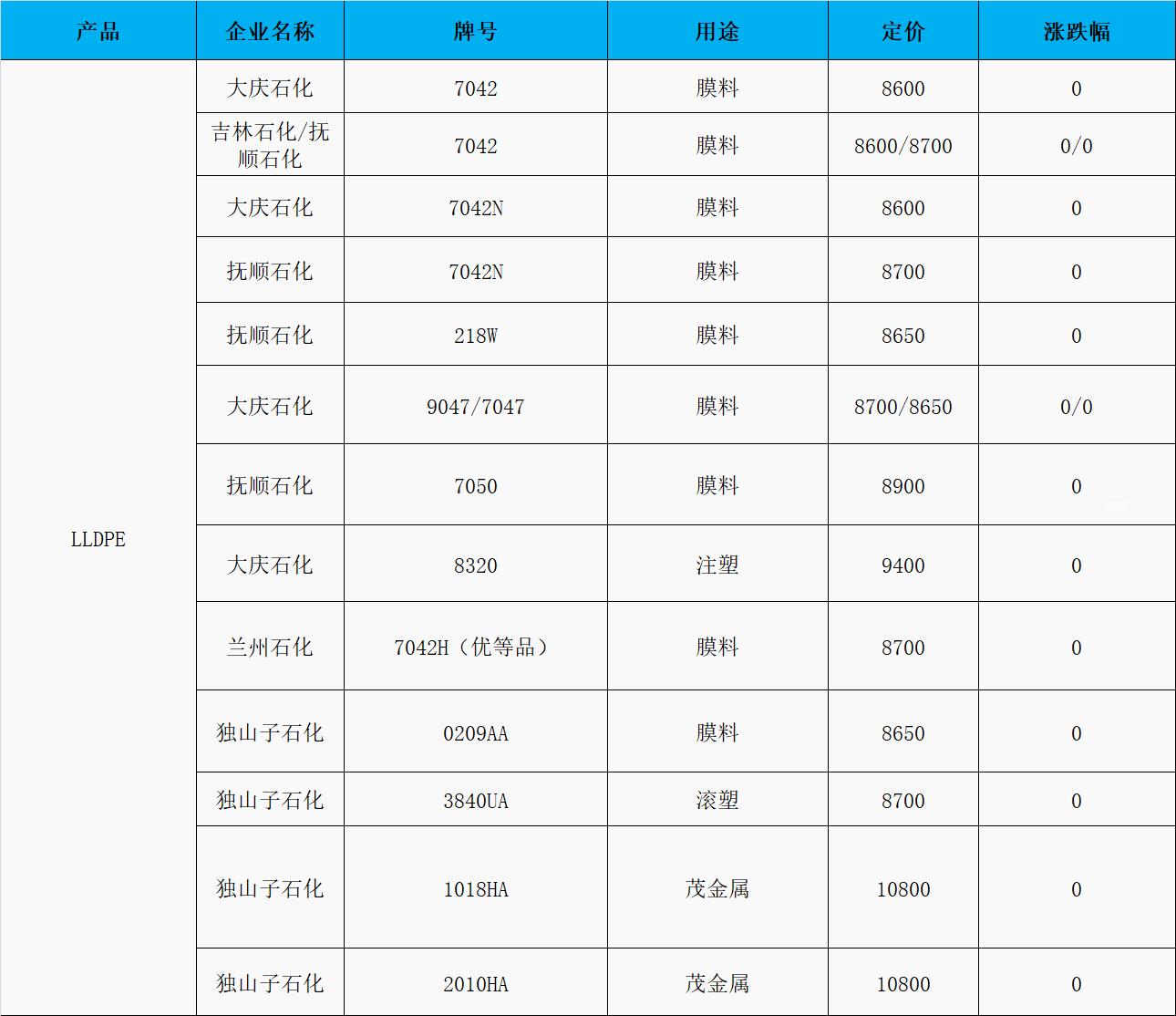 | 产品 | 企业名称 | 牌号 | 用途 | 定价 | 涨跌幅 |
|---|---|---|---|---|---|
| LLDPE | 大庆石化 | 7042 | 膜料 | 8600 | 0 |
|  | 吉林石化/抚顺石化 | 7042 | 膜料 | 8600/8700 | 0/0 |
|  | 大庆石化 | 7042N | 膜料 | 8600 | 0 |
|  | 抚顺石化 | 7042N | 膜料 | 8700 | 0 |
|  | 抚顺石化 | 218W | 膜料 | 8650 | 0 |
|  | 大庆石化 | 9047/7047 | 膜料 | 8700/8650 | 0/0 |
|  | 抚顺石化 | 7050 | 膜料 | 8900 | 0 |
|  | 大庆石化 | 8320 | 注塑 | 9400 | 0 |
|  | 兰州石化 | 7042H（优等品） | 膜料 | 8700 | 0 |
|  | 独山子石化 | 0209AA | 膜料 | 8650 | 0 |
|  | 独山子石化 | 3840UA | 滚塑 | 8700 | 0 |
|  | 独山子石化 | 1018HA | 茂金属 | 10800 | 0 |
|  | 独山子石化 | 2010HA | 茂金属 | 10800 | 0 |